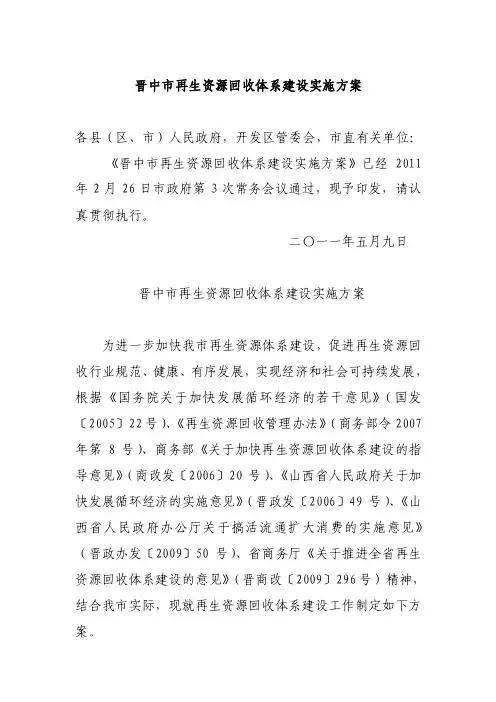 晋中市再生资源回收体系建设实施方案

各县（区、市）人民政府，开发区管委会，市直有关单位：

《晋中市再生资源回收体系建设实施方案》已经 2011 年 2 月 26 日市政府第 3 次常务会议通过，现予印发，请认真贯彻执行。

二〇一一年五月九日

晋中市再生资源回收体系建设实施方案

为进一步加快我市再生资源体系建设，促进再生资源回收行业规范、健康、有序发展，实现经济和社会可持续发展，根据《国务院关于加快发展循环经济的若干意见》（国发〔2005〕22 号）、《再生资源回收管理办法》（商务部令 2007 年第 8 号）、商务部《关于加快再生资源回收体系建设的指导意见》（商改发〔2006〕20 号）、《山西省人民政府关于加快发展循环经济的实施意见》（晋政发〔2006〕49 号）、《山西省人民政府办公厅关于搞活流通扩大消费的实施意见》（晋政办发〔2009〕50 号）、省商务厅《关于推进全省再生资源回收体系建设的意见》（晋商改〔2009〕296 号）精神，结合我市实际，现就再生资源回收体系建设工作制定如下方案。